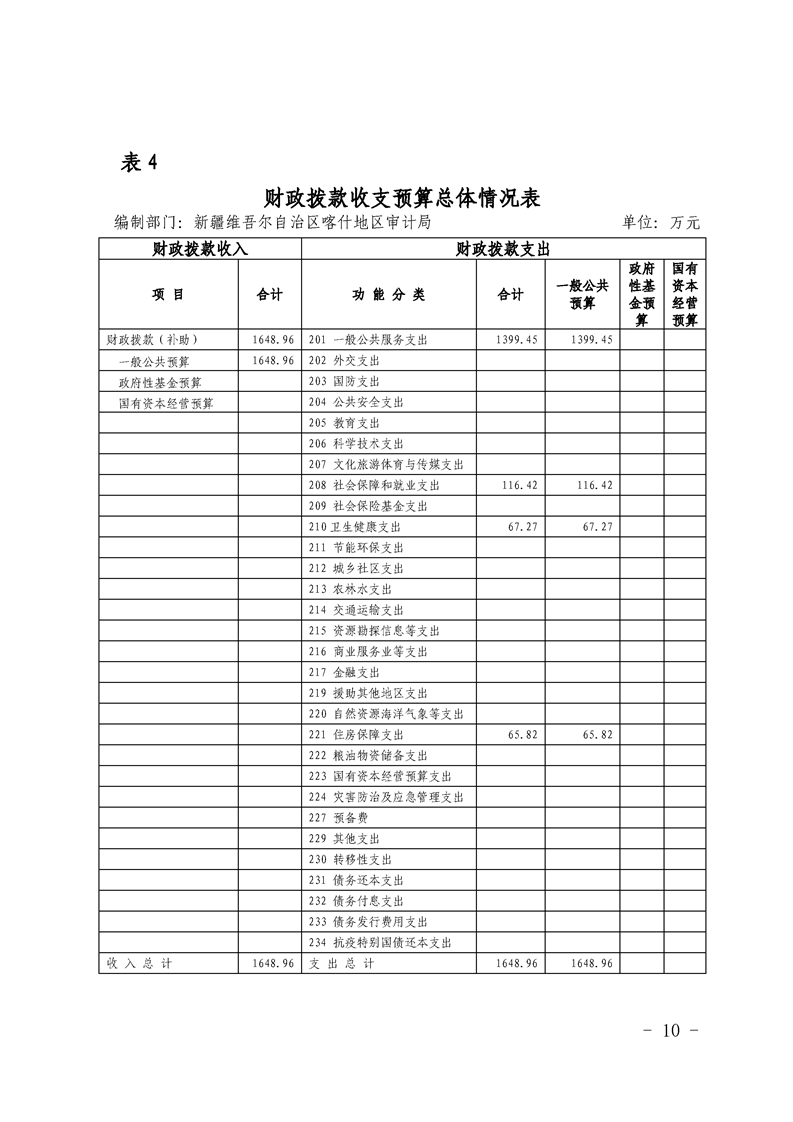 表 4

财政拨款收支预算总体情况表

编制部门：新疆维吾尔自治区喀什地区审计局　　单位：万元

| 财政拨款收入 | | 财政拨款支出 | | | | |
|---|---|---|---|---|---|---|
| 项　目 | 合计 | 功 能 分 类 | 合计 | 一般公共预算 | 政府性基金预算 | 国有资本经营预算 |
| 财政拨款（补助） | 1648.96 | 201 一般公共服务支出 | 1399.45 | 1399.45 | | |
| 一般公共预算 | 1648.96 | 202 外交支出 | | | | |
| 政府性基金预算 | | 203 国防支出 | | | | |
| 国有资本经营预算 | | 204 公共安全支出 | | | | |
| | | 205 教育支出 | | | | |
| | | 206 科学技术支出 | | | | |
| | | 207 文化旅游体育与传媒支出 | | | | |
| | | 208 社会保障和就业支出 | 116.42 | 116.42 | | |
| | | 209 社会保险基金支出 | | | | |
| | | 210 卫生健康支出 | 67.27 | 67.27 | | |
| | | 211 节能环保支出 | | | | |
| | | 212 城乡社区支出 | | | | |
| | | 213 农林水支出 | | | | |
| | | 214 交通运输支出 | | | | |
| | | 215 资源勘探信息等支出 | | | | |
| | | 216 商业服务业等支出 | | | | |
| | | 217 金融支出 | | | | |
| | | 219 援助其他地区支出 | | | | |
| | | 220 自然资源海洋气象等支出 | | | | |
| | | 221 住房保障支出 | 65.82 | 65.82 | | |
| | | 222 粮油物资储备支出 | | | | |
| | | 223 国有资本经营预算支出 | | | | |
| | | 224 灾害防治及应急管理支出 | | | | |
| | | 227 预备费 | | | | |
| | | 229 其他支出 | | | | |
| | | 230 转移性支出 | | | | |
| | | 231 债务还本支出 | | | | |
| | | 232 债务付息支出 | | | | |
| | | 233 债务发行费用支出 | | | | |
| | | 234 抗疫特别国债还本支出 | | | | |
| 收 入 总 计 | 1648.96 | 支 出 总 计 | 1648.96 | 1648.96 | | |

- 10 -